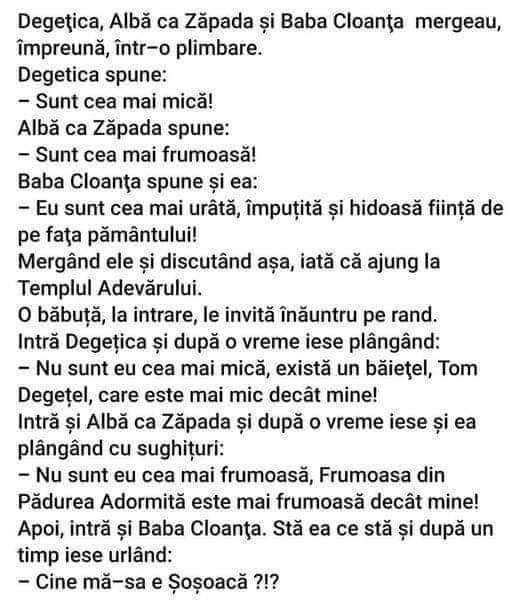 Degeţica, Albă ca Zăpada și Baba Cloanţa mergeau, împreună, într–o plimbare.
Degetica spune:
– Sunt cea mai mică!
Albă ca Zăpada spune:
– Sunt cea mai frumoasă!
Baba Cloanţa spune și ea:
– Eu sunt cea mai urâtă, împuțită și hidoasă ființă de pe faţa pământului!
Mergând ele și discutând așa, iată că ajung la Templul Adevărului.
O băbuță, la intrare, le invită înăuntru pe rand.
Intră Degețica și după o vreme iese plângând:
– Nu sunt eu cea mai mică, există un băieţel, Tom Degețel, care este mai mic decât mine!
Intră și Albă ca Zăpada și după o vreme iese și ea plângând cu sughițuri:
– Nu sunt eu cea mai frumoasă, Frumoasa din Pădurea Adormită este mai frumoasă decât mine!
Apoi, intră și Baba Cloanţa. Stă ea ce stă și după un timp iese urlând:
– Cine mă–sa e Șoșoacă ?!?